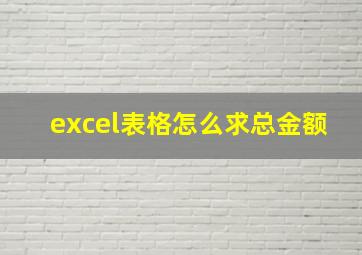 excel表格怎么求总金额